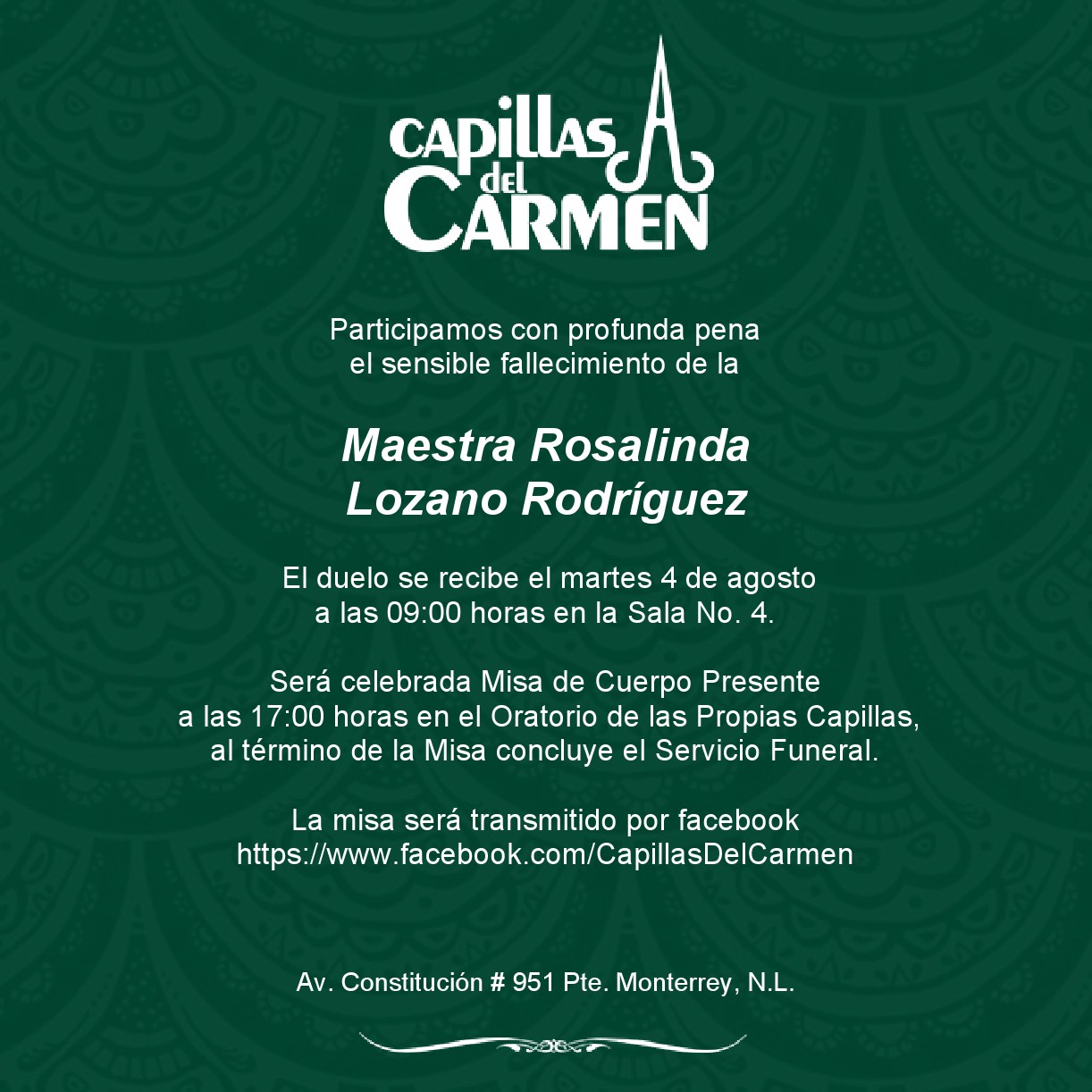 CAPILLAS del CARMEN

Participamos con profunda pena
el sensible fallecimiento de la

Maestra Rosalinda
Lozano Rodríguez

El duelo se recibe el martes 4 de agosto
a las 09:00 horas en la Sala No. 4.

Será celebrada Misa de Cuerpo Presente
a las 17:00 horas en el Oratorio de las Propias Capillas,
al término de la Misa concluye el Servicio Funeral.

La misa será transmitido por facebook
https://www.facebook.com/CapillasDelCarmen

Av. Constitución # 951 Pte. Monterrey, N.L.